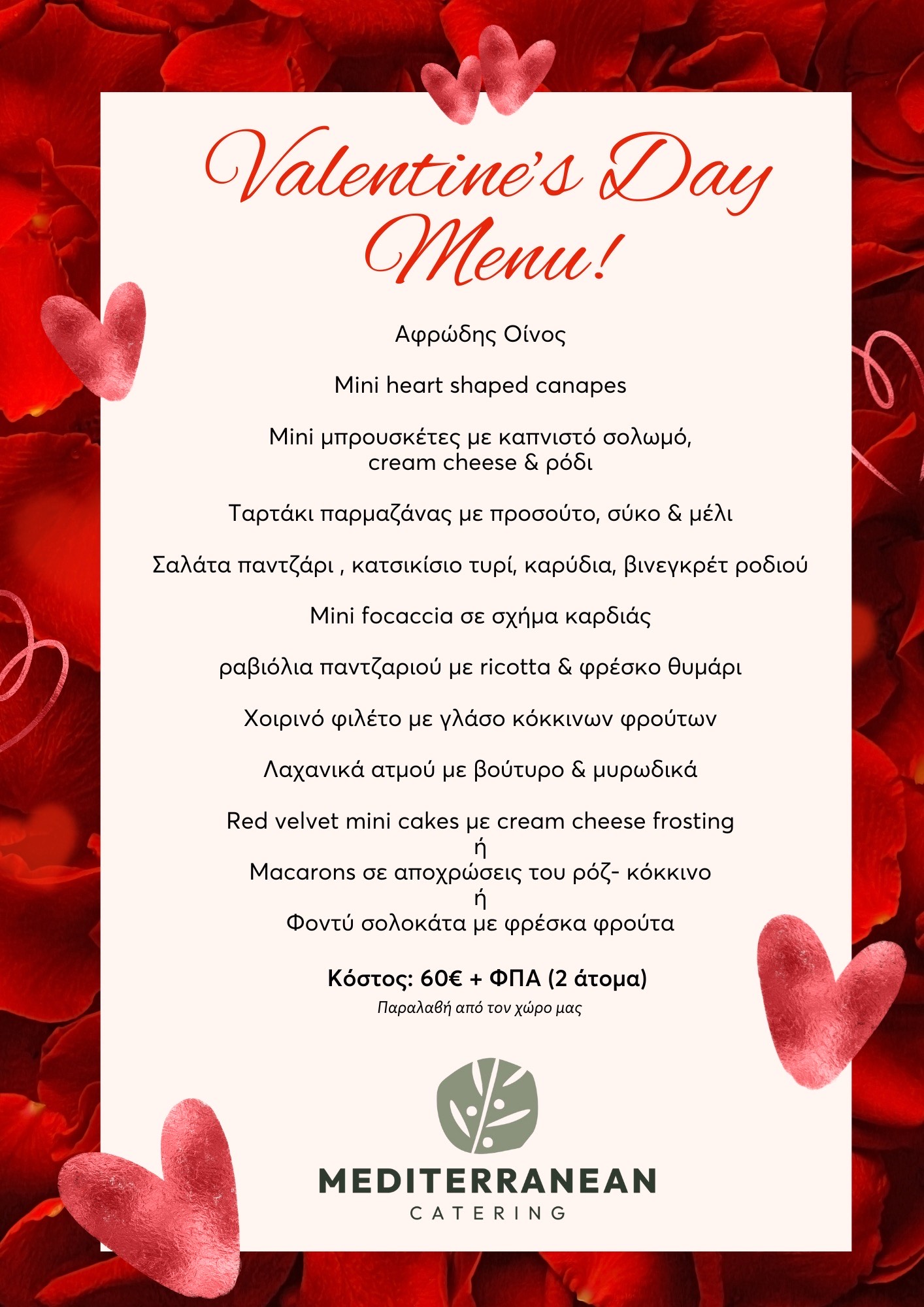 Valentine's Day Menu!

Αφρώδης Οίνος

Mini heart shaped canapes

Mini μπρουσκέτες με καπνιστό σολωμό, cream cheese & ρόδι

Ταρτάκι παρμαζάνας με προσούτο, σύκο & μέλι

Σαλάτα παντζάρι , κατσικίσιο τυρί, καρύδια, βινεγκρέτ ροδιού

Mini focaccia σε σχήμα καρδιάς

ραβιόλια παντζαριού με ricotta & φρέσκο θυμάρι

Χοιρινό φιλέτο με γλάσο κόκκινων φρούτων

Λαχανικά ατμού με βούτυρο & μυρωδικά

Red velvet mini cakes με cream cheese frosting
ή
Macarons σε αποχρώσεις του ρόζ- κόκκινο
ή
Φοντύ σολοκάτα με φρέσκα φρούτα

Κόστος: 60€ + ΦΠΑ (2 άτομα)
Παραλαβή από τον χώρο μας

MEDITERRANEAN
CATERING